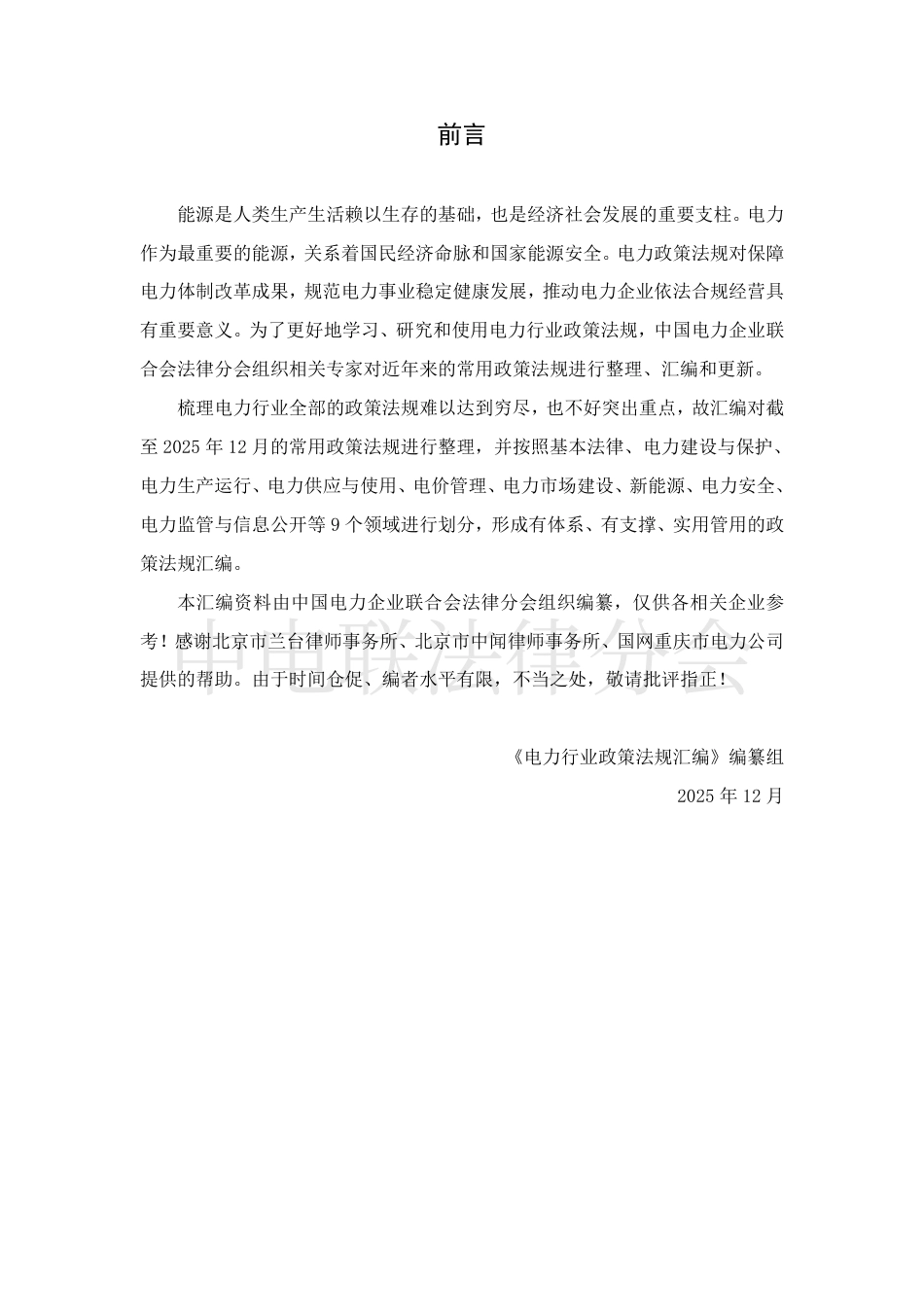 前言

能源是人类生产生活赖以生存的基础，也是经济社会发展的重要支柱。电力作为最重要的能源，关系着国民经济命脉和国家能源安全。电力政策法规对保障电力体制改革成果，规范电力事业稳定健康发展，推动电力企业依法合规经营具有重要意义。为了更好地学习、研究和使用电力行业政策法规，中国电力企业联合会法律分会组织相关专家对近年来的常用政策法规进行整理、汇编和更新。

梳理电力行业全部的政策法规难以达到穷尽，也不好突出重点，故汇编对截至 2025 年 12 月的常用政策法规进行整理，并按照基本法律、电力建设与保护、电力生产运行、电力供应与使用、电价管理、电力市场建设、新能源、电力安全、电力监管与信息公开等 9 个领域进行划分，形成有体系、有支撑、实用管用的政策法规汇编。

本汇编资料由中国电力企业联合会法律分会组织编纂，仅供各相关企业参考！感谢北京市兰台律师事务所、北京市中闻律师事务所、国网重庆市电力公司提供的帮助。由于时间仓促、编者水平有限，不当之处，敬请批评指正！

中电联法律分会

《电力行业政策法规汇编》编纂组

2025 年 12 月